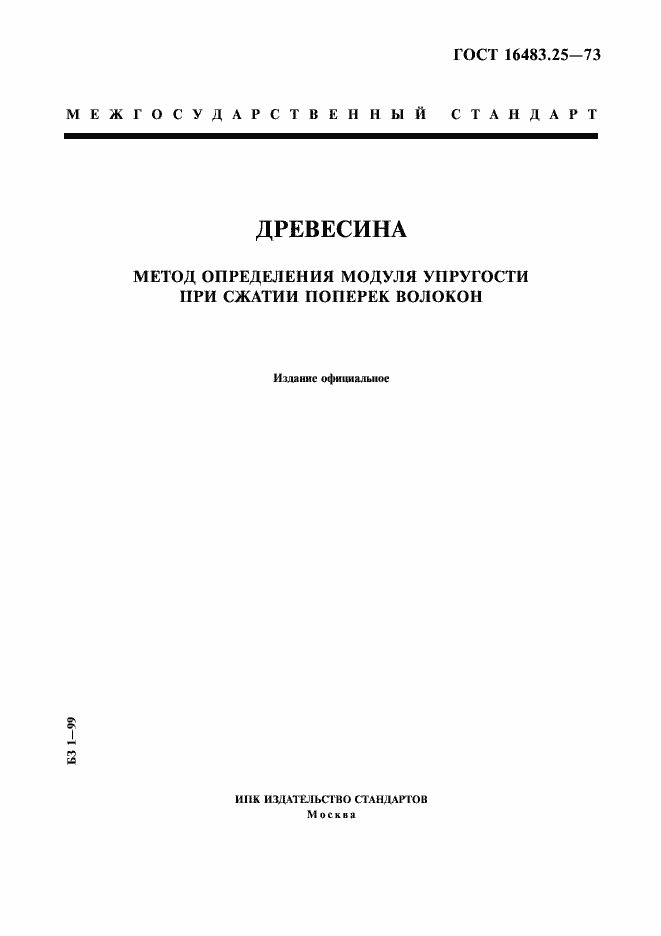 ГОСТ 16483.25—73

МЕЖГОСУДАРСТВЕННЫЙ СТАНДАРТ

ДРЕВЕСИНА

МЕТОД ОПРЕДЕЛЕНИЯ МОДУЛЯ УПРУГОСТИ ПРИ СЖАТИИ ПОПЕРЕК ВОЛОКОН

Издание официальное

БЗ 1—99

ИПК ИЗДАТЕЛЬСТВО СТАНДАРТОВ
Москва